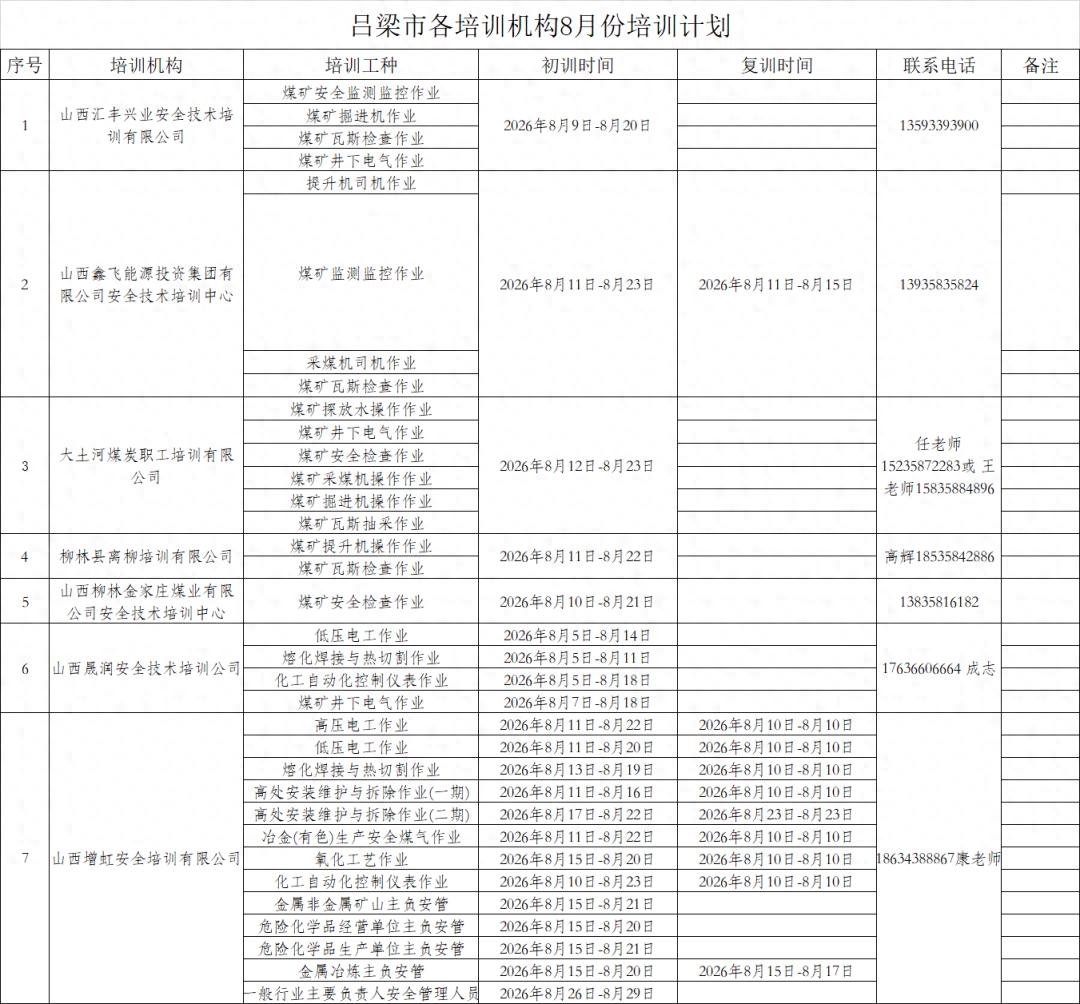 吕梁市各培训机构8月份培训计划

| 序号 | 培训机构 | 培训工种 | 初训时间 | 复训时间 | 联系电话 | 备注 |
|---|---|---|---|---|---|---|
| 1 | 山西汇丰兴业安全技术培训有限公司 | 煤矿安全监测监控作业 | 2026年8月9日-8月20日 | | 13593393900 | |
| | | 煤矿掘进机作业 | | | | |
| | | 煤矿瓦斯检查作业 | | | | |
| | | 煤矿井下电气作业 | | | | |
| 2 | 山西鑫飞能源投资集团有限公司安全技术培训中心 | 提升机司机作业 | 2026年8月11日-8月23日 | 2026年8月11日-8月15日 | 13935835824 | |
| | | 煤矿监测监控作业 | | | | |
| | | 采煤机司机作业 | | | | |
| | | 煤矿瓦斯检查作业 | | | | |
| 3 | 大土河煤炭职工培训有限公司 | 煤矿探放水操作作业 | 2026年8月12日-8月23日 | | 任老师15235872283或 王老师15835884896 | |
| | | 煤矿井下电气作业 | | | | |
| | | 煤矿安全检查作业 | | | | |
| | | 煤矿采煤机操作作业 | | | | |
| | | 煤矿掘进机操作作业 | | | | |
| | | 煤矿瓦斯抽采作业 | | | | |
| 4 | 柳林县离柳培训有限公司 | 煤矿提升机操作作业 | 2026年8月11日-8月22日 | | 高辉18535842886 | |
| | | 煤矿瓦斯检查作业 | | | | |
| 5 | 山西柳林金家庄煤业有限公司安全技术培训中心 | 煤矿安全检查作业 | 2026年8月10日-8月21日 | | 13835816182 | |
| 6 | 山西晟润安全技术培训公司 | 低压电工作业 | 2026年8月5日-8月14日 | | 17636606664 成志 | |
| | | 熔化焊接与热切割作业 | 2026年8月5日-8月11日 | | | |
| | | 化工自动化控制仪表作业 | 2026年8月5日-8月18日 | | | |
| | | 煤矿井下电气作业 | 2026年8月7日-8月18日 | | | |
| 7 | 山西增虹安全培训有限公司 | 高压电工作业 | 2026年8月11日-8月22日 | 2026年8月10日-8月10日 | 18634388867康老师 | |
| | | 低压电工作业 | 2026年8月11日-8月20日 | 2026年8月10日-8月10日 | | |
| | | 熔化焊接与热切割作业 | 2026年8月13日-8月19日 | 2026年8月10日-8月10日 | | |
| | | 高处安装维护与拆除作业(一期) | 2026年8月11日-8月16日 | 2026年8月10日-8月10日 | | |
| | | 高处安装维护与拆除作业(二期) | 2026年8月17日-8月22日 | 2026年8月23日-8月23日 | | |
| | | 冶金(有色)生产安全煤气作业 | 2026年8月11日-8月22日 | 2026年8月10日-8月10日 | | |
| | | 氧化工艺作业 | 2026年8月15日-8月20日 | 2026年8月10日-8月10日 | | |
| | | 化工自动化控制仪表作业 | 2026年8月10日-8月23日 | 2026年8月10日-8月10日 | | |
| | | 金属非金属矿山主负安管 | 2026年8月15日-8月21日 | | | |
| | | 危险化学品经营单位主负安管 | 2026年8月15日-8月20日 | | | |
| | | 危险化学品生产单位主负安管 | 2026年8月15日-8月21日 | | | |
| | | 金属冶炼主负安管 | 2026年8月15日-8月20日 | 2026年8月15日-8月17日 | | |
| | | 一般行业主要负责人安全管理人员 | 2026年8月26日-8月29日 | | | |